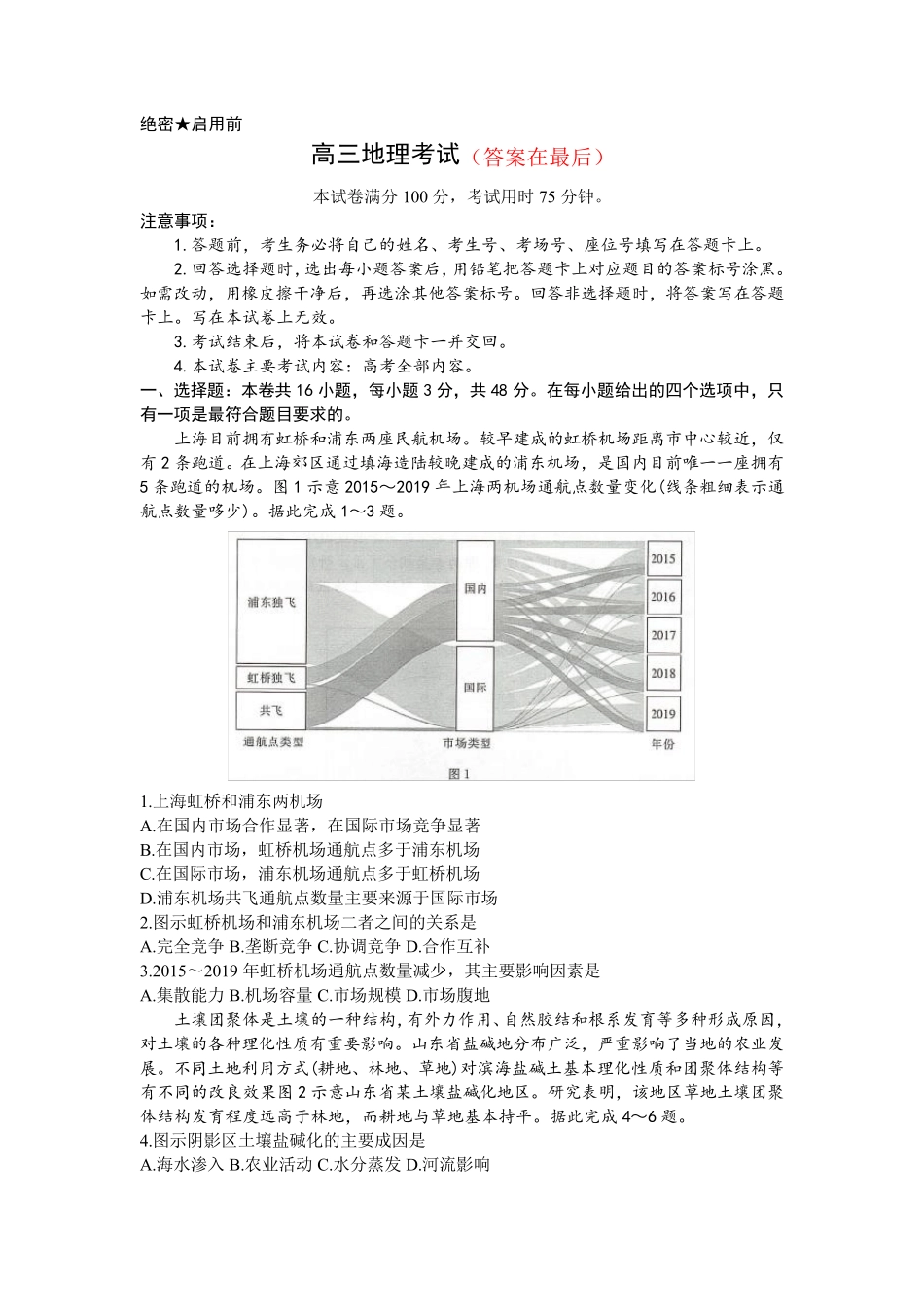 绝密★启用前

高三地理考试（答案在最后）

本试卷满分 100 分，考试用时 75 分钟。

注意事项：

1. 答题前，考生务必将自己的姓名、考生号、考场号、座位号填写在答题卡上。

2. 回答选择题时，选出每小题答案后，用铅笔把答题卡上对应题目的答案标号涂黑。如需改动，用橡皮擦干净后，再选涂其他答案标号。回答非选择题时，将答案写在答题卡上。写在本试卷上无效。

3. 考试结束后，将本试卷和答题卡一并交回。

4. 本试卷主要考试内容：高考全部内容。

一、选择题：本卷共 16 小题，每小题 3 分，共 48 分。在每小题给出的四个选项中，只有一项是最符合题目要求的。

上海目前拥有虹桥和浦东两座民航机场。较早建成的虹桥机场距离市中心较近，仅有 2 条跑道。在上海郊区通过填海造陆较晚建成的浦东机场，是国内目前唯一一座拥有 5 条跑道的机场。图 1 示意 2015～2019 年上海两机场通航点数量变化(线条粗细表示通航点数量哆少)。据此完成 1～3 题。

浦东独飞
虹桥独飞
共飞
通航点类型
国内
国际
市场类型
2015
2016
2017
2018
2019
年份
图 1

1.上海虹桥和浦东两机场
A.在国内市场合作显著，在国际市场竞争显著
B.在国内市场，虹桥机场通航点多于浦东机场
C.在国际市场，浦东机场通航点多于虹桥机场
D.浦东机场共飞通航点数量主要来源于国际市场

2.图示虹桥机场和浦东机场二者之间的关系是
A.完全竞争 B.垄断竞争 C.协调竞争 D.合作互补

3.2015～2019 年虹桥机场通航点数量减少，其主要影响因素是
A.集散能力 B.机场容量 C.市场规模 D.市场腹地

土壤团聚体是土壤的一种结构，有外力作用、自然胶结和根系发育等多种形成原因，对土壤的各种理化性质有重要影响。山东省盐碱地分布广泛，严重影响了当地的农业发展。不同土地利用方式(耕地、林地、草地)对滨海盐碱土基本理化性质和团聚体结构等有不同的改良效果图 2 示意山东省某土壤盐碱化地区。研究表明，该地区草地土壤团聚体结构发育程度远高于林地，而耕地与草地基本持平。据此完成 4～6 题。

4.图示阴影区土壤盐碱化的主要成因是
A.海水渗入 B.农业活动 C.水分蒸发 D.河流影响